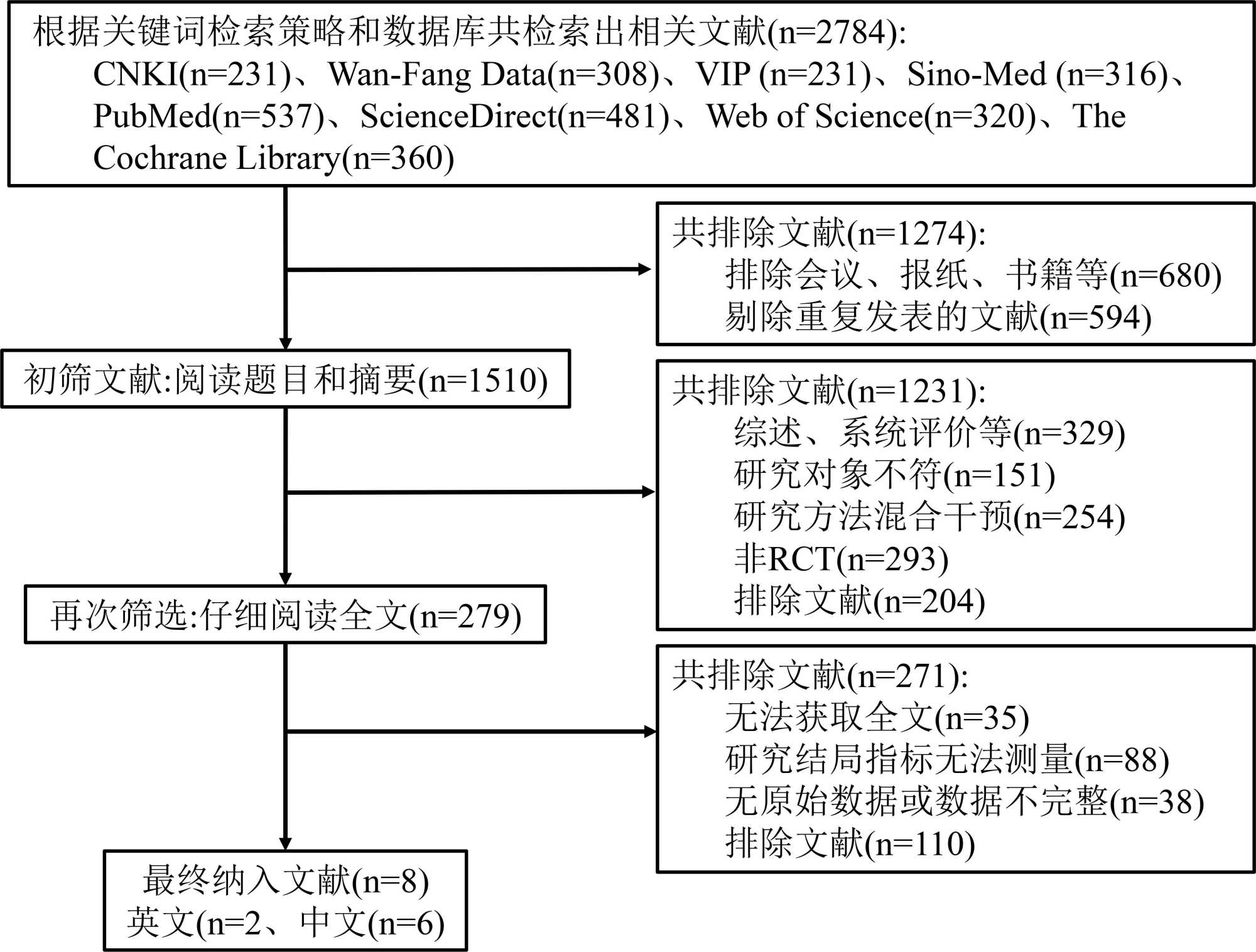 根据关键词检索策略和数据库共检索出相关文献(n=2784):
CNKI(n=231)、Wan-Fang Data(n=308)、VIP (n=231)、Sino-Med (n=316)、PubMed(n=537)、ScienceDirect(n=481)、Web of Science(n=320)、The Cochrane Library(n=360)

共排除文献(n=1274):
排除会议、报纸、书籍等(n=680)
剔除重复发表的文献(n=594)

初筛文献:阅读题目和摘要(n=1510)

共排除文献(n=1231):
综述、系统评价等(n=329)
研究对象不符(n=151)
研究方法混合干预(n=254)
非RCT(n=293)
排除文献(n=204)

再次筛选:仔细阅读全文(n=279)

共排除文献(n=271):
无法获取全文(n=35)
研究结局指标无法测量(n=88)
无原始数据或数据不完整(n=38)
排除文献(n=110)

最终纳入文献(n=8)
英文(n=2、中文(n=6)